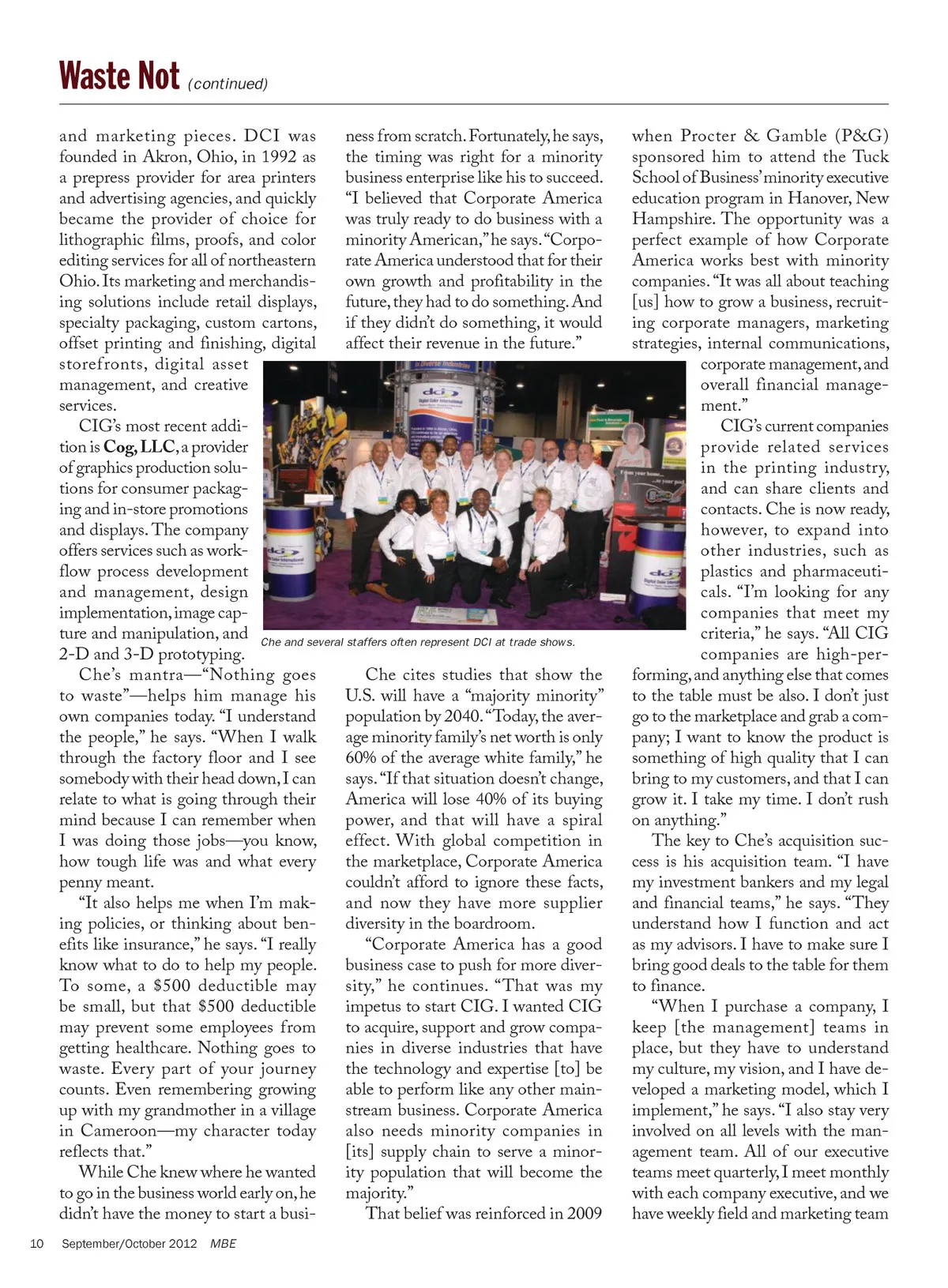 Waste Not (continued)

and marketing pieces. DCI was founded in Akron, Ohio, in 1992 as a prepress provider for area printers and advertising agencies, and quickly became the provider of choice for lithographic films, proofs, and color editing services for all of northeastern Ohio. Its marketing and merchandising solutions include retail displays, specialty packaging, custom cartons, offset printing and finishing, digital storefronts, digital asset management, and creative services.

CIG's most recent addition is Cog, LLC, a provider of graphics production solutions for consumer packaging and in-store promotions and displays. The company offers services such as workflow process development and management, design implementation, image capture and manipulation, and 2-D and 3-D prototyping.

Che's mantra—"Nothing goes to waste"—helps him manage his own companies today. "I understand the people," he says. "When I walk through the factory floor and I see somebody with their head down, I can relate to what is going through their mind because I can remember when I was doing those jobs—you know, how tough life was and what every penny meant.

"It also helps me when I'm making policies, or thinking about benefits like insurance," he says. "I really know what to do to help my people. To some, a $500 deductible may be small, but that $500 deductible may prevent some employees from getting healthcare. Nothing goes to waste. Every part of your journey counts. Even remembering growing up with my grandmother in a village in Cameroon—my character today reflects that."

While Che knew where he wanted to go in the business world early on, he didn't have the money to start a business from scratch. Fortunately, he says, the timing was right for a minority business enterprise like his to succeed. "I believed that Corporate America was truly ready to do business with a minority American," he says. "Corporate America understood that for their own growth and profitability in the future, they had to do something. And if they didn't do something, it would affect their revenue in the future."

Che and several staffers often represent DCI at trade shows.

Che cites studies that show the U.S. will have a "majority minority" population by 2040. "Today, the average minority family's net worth is only 60% of the average white family," he says. "If that situation doesn't change, America will lose 40% of its buying power, and that will have a spiral effect. With global competition in the marketplace, Corporate America couldn't afford to ignore these facts, and now they have more supplier diversity in the boardroom.

"Corporate America has a good business case to push for more diversity," he continues. "That was my impetus to start CIG. I wanted CIG to acquire, support and grow companies in diverse industries that have the technology and expertise [to] be able to perform like any other mainstream business. Corporate America also needs minority companies in [its] supply chain to serve a minority population that will become the majority."

That belief was reinforced in 2009 when Procter & Gamble (P&G) sponsored him to attend the Tuck School of Business' minority executive education program in Hanover, New Hampshire. The opportunity was a perfect example of how Corporate America works best with minority companies. "It was all about teaching [us] how to grow a business, recruiting corporate managers, marketing strategies, internal communications, corporate management, and overall financial management."

CIG's current companies provide related services in the printing industry, and can share clients and contacts. Che is now ready, however, to expand into other industries, such as plastics and pharmaceuticals. "I'm looking for any companies that meet my criteria," he says. "All CIG companies are high-performing, and anything else that comes to the table must be also. I don't just go to the marketplace and grab a company; I want to know the product is something of high quality that I can bring to my customers, and that I can grow it. I take my time. I don't rush on anything."

The key to Che's acquisition success is his acquisition team. "I have my investment bankers and my legal and financial teams," he says. "They understand how I function and act as my advisors. I have to make sure I bring good deals to the table for them to finance.

"When I purchase a company, I keep [the management] teams in place, but they have to understand my culture, my vision, and I have developed a marketing model, which I implement," he says. "I also stay very involved on all levels with the management team. All of our executive teams meet quarterly, I meet monthly with each company executive, and we have weekly field and marketing team

10 September/October 2012 MBE